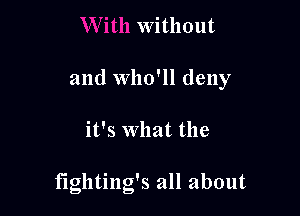 With without

and who'll deny

it's what the

fighting's all about